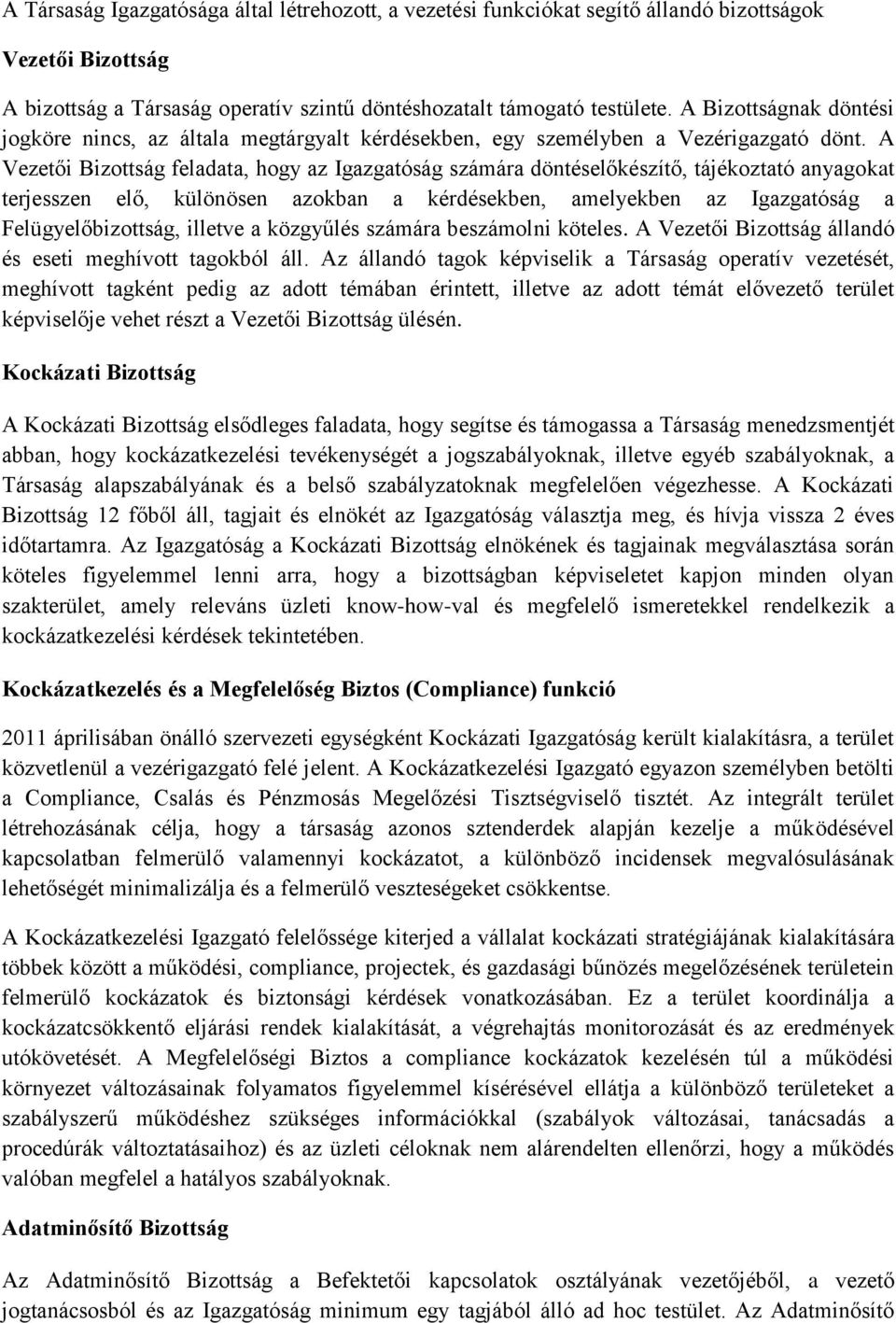 A Társaság Igazgatósága által létrehozott, a vezetési funkciókat segítő állandó bizottságok

Vezetői Bizottság

A bizottság a Társaság operatív szintű döntéshozatalt támogató testülete. A Bizottságnak döntési jogköre nincs, az általa megtárgyalt kérdésekben, egy személyben a Vezérigazgató dönt. A Vezetői Bizottság feladata, hogy az Igazgatóság számára döntéselőkészítő, tájékoztató anyagokat terjesszen elő, különösen azokban a kérdésekben, amelyekben az Igazgatóság a Felügyelőbizottság, illetve a közgyűlés számára beszámolni köteles. A Vezetői Bizottság állandó és eseti meghívott tagokból áll. Az állandó tagok képviselik a Társaság operatív vezetését, meghívott tagként pedig az adott témában érintett, illetve az adott témát elővezető terület képviselője vehet részt a Vezetői Bizottság ülésén.

Kockázati Bizottság

A Kockázati Bizottság elsődleges faladata, hogy segítse és támogassa a Társaság menedzsmentjét abban, hogy kockázatkezelési tevékenységét a jogszabályoknak, illetve egyéb szabályoknak, a Társaság alapszabályának és a belső szabályzatoknak megfelelően végezhesse. A Kockázati Bizottság 12 főből áll, tagjait és elnökét az Igazgatóság választja meg, és hívja vissza 2 éves időtartamra. Az Igazgatóság a Kockázati Bizottság elnökének és tagjainak megválasztása során köteles figyelemmel lenni arra, hogy a bizottságban képviseletet kapjon minden olyan szakterület, amely releváns üzleti know-how-val és megfelelő ismeretekkel rendelkezik a kockázatkezelési kérdések tekintetében.

Kockázatkezelés és a Megfelelőség Biztos (Compliance) funkció

2011 áprilisában önálló szervezeti egységként Kockázati Igazgatóság került kialakításra, a terület közvetlenül a vezérigazgató felé jelent. A Kockázatkezelési Igazgató egyazon személyben betölti a Compliance, Csalás és Pénzmosás Megelőzési Tisztségviselő tisztét. Az integrált terület létrehozásának célja, hogy a társaság azonos sztenderdek alapján kezelje a működésével kapcsolatban felmerülő valamennyi kockázatot, a különböző incidensek megvalósulásának lehetőségét minimalizálja és a felmerülő veszteségeket csökkentse.

A Kockázatkezelési Igazgató felelőssége kiterjed a vállalat kockázati stratégiájának kialakítására többek között a működési, compliance, projectek, és gazdasági bűnözés megelőzésének területein felmerülő kockázatok és biztonsági kérdések vonatkozásában. Ez a terület koordinálja a kockázatcsökkentő eljárási rendek kialakítását, a végrehajtás monitorozását és az eredmények utókövetését. A Megfelelőségi Biztos a compliance kockázatok kezelésén túl a működési környezet változásainak folyamatos figyelemmel kísérésével ellátja a különböző területeket a szabályszerű működéshez szükséges információkkal (szabályok változásai, tanácsadás a procedúrák változtatásaihoz) és az üzleti céloknak nem alárendelten ellenőrzi, hogy a működés valóban megfelel a hatályos szabályoknak.

Adatminősítő Bizottság

Az Adatminősítő Bizottság a Befektetői kapcsolatok osztályának vezetőjéből, a vezető jogtanácsosból és az Igazgatóság minimum egy tagjából álló ad hoc testület. Az Adatminősítő